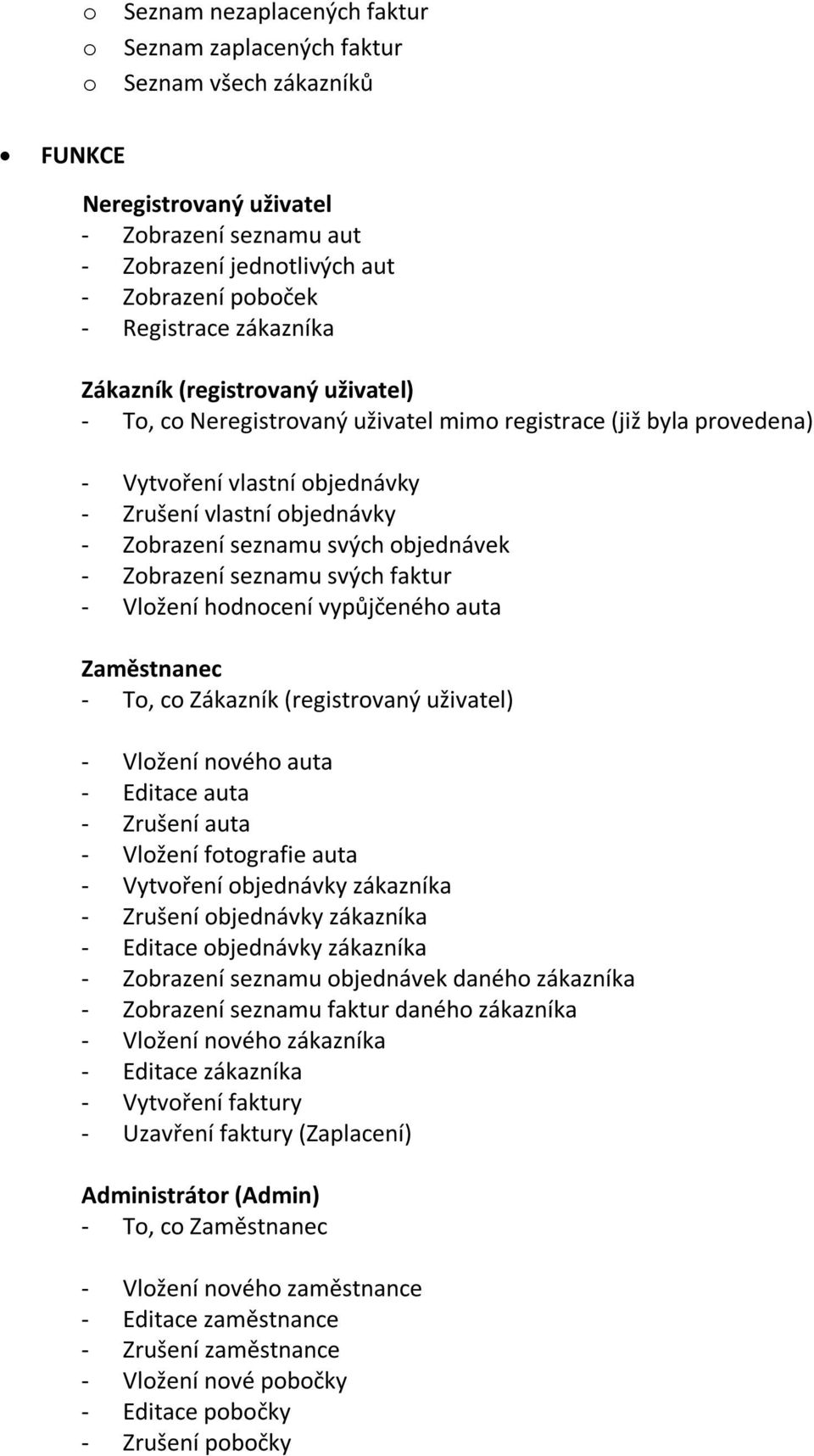 o Seznam nezaplacených faktur
o Seznam zaplacených faktur
o Seznam všech zákazníků

• FUNKCE

Neregistrovaný uživatel
- Zobrazení seznamu aut
- Zobrazení jednotlivých aut
- Zobrazení poboček
- Registrace zákazníka

Zákazník (registrovaný uživatel)
- To, co Neregistrovaný uživatel mimo registrace (již byla provedena)

- Vytvoření vlastní objednávky
- Zrušení vlastní objednávky
- Zobrazení seznamu svých objednávek
- Zobrazení seznamu svých faktur
- Vložení hodnocení vypůjčeného auta

Zaměstnanec
- To, co Zákazník (registrovaný uživatel)

- Vložení nového auta
- Editace auta
- Zrušení auta
- Vložení fotografie auta
- Vytvoření objednávky zákazníka
- Zrušení objednávky zákazníka
- Editace objednávky zákazníka
- Zobrazení seznamu objednávek daného zákazníka
- Zobrazení seznamu faktur daného zákazníka
- Vložení nového zákazníka
- Editace zákazníka
- Vytvoření faktury
- Uzavření faktury (Zaplacení)

Administrátor (Admin)
- To, co Zaměstnanec

- Vložení nového zaměstnance
- Editace zaměstnance
- Zrušení zaměstnance
- Vložení nové pobočky
- Editace pobočky
- Zrušení pobočky